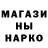 МАГАЗИ
НЫ
НАРКО